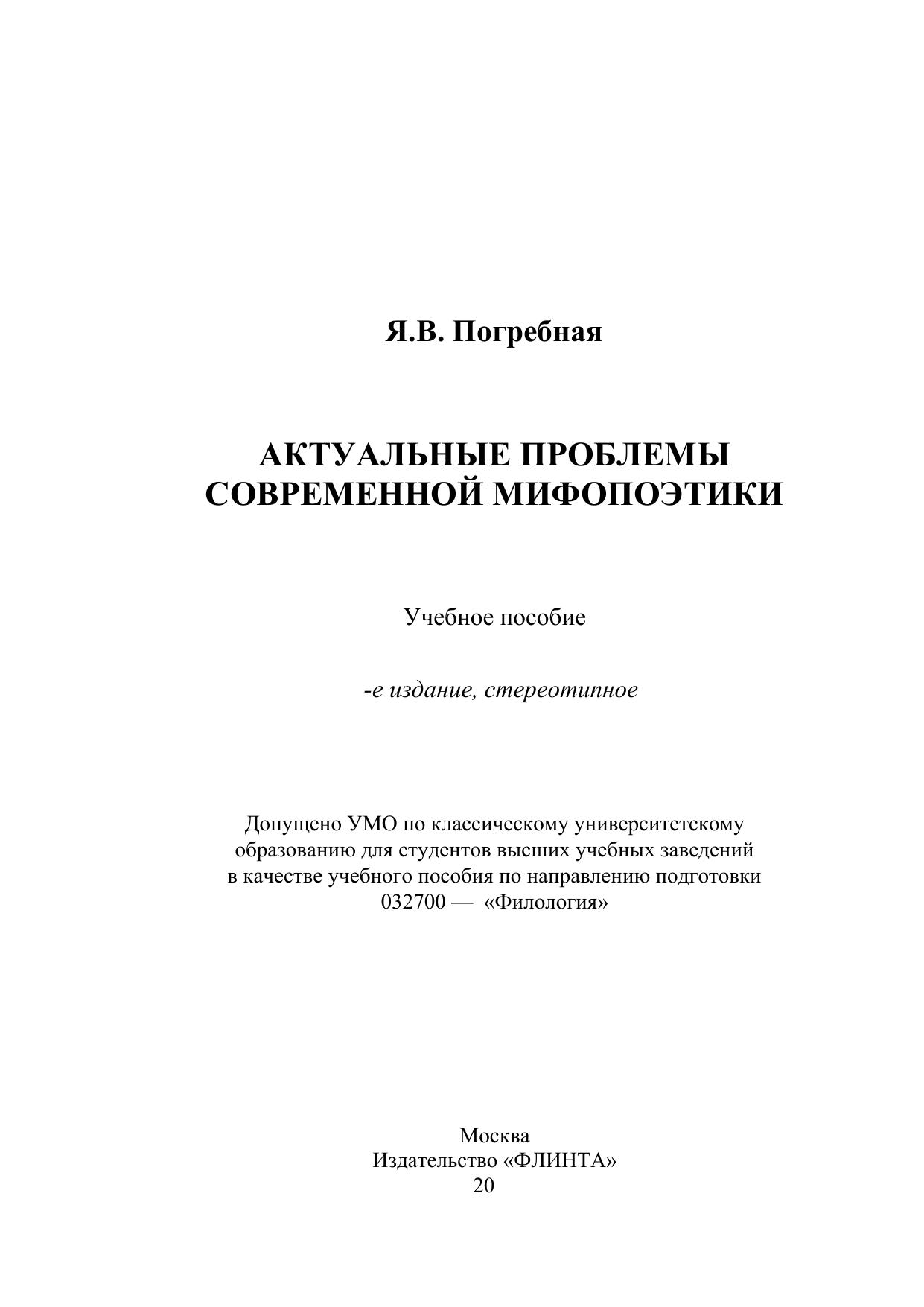 Я.В. Погребная

АКТУАЛЬНЫЕ ПРОБЛЕМЫ СОВРЕМЕННОЙ МИФОПОЭТИКИ

Учебное пособие

-е издание, стереотипное

Допущено УМО по классическому университетскому образованию для студентов высших учебных заведений в качестве учебного пособия по направлению подготовки 032700 — «Филология»

Москва
Издательство «ФЛИНТА»
20